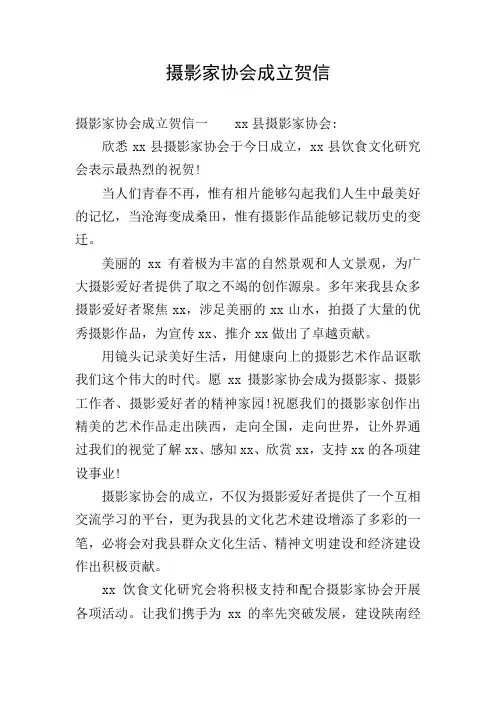 摄影家协会成立贺信

摄影家协会成立贺信一　　xx 县摄影家协会：

欣悉 xx 县摄影家协会于今日成立，xx 县饮食文化研究会表示最热烈的祝贺！

当人们青春不再，惟有相片能够勾起我们人生中最美好的记忆，当沧海变成桑田，惟有摄影作品能够记载历史的变迁。

美丽的 xx 有着极为丰富的自然景观和人文景观，为广大摄影爱好者提供了取之不竭的创作源泉。多年来我县众多摄影爱好者聚焦 xx，涉足美丽的 xx 山水，拍摄了大量的优秀摄影作品，为宣传 xx、推介 xx 做出了卓越贡献。

用镜头记录美好生活，用健康向上的摄影艺术作品讴歌我们这个伟大的时代。愿 xx 摄影家协会成为摄影家、摄影工作者、摄影爱好者的精神家园！祝愿我们的摄影家创作出精美的艺术作品走出陕西，走向全国，走向世界，让外界通过我们的视觉了解 xx、感知 xx、欣赏 xx，支持 xx 的各项建设事业！

摄影家协会的成立，不仅为摄影爱好者提供了一个互相交流学习的平台，更为我县的文化艺术建设增添了多彩的一笔，必将会对我县群众文化生活、精神文明建设和经济建设作出积极贡献。

xx 饮食文化研究会将积极支持和配合摄影家协会开展各项活动。让我们携手为 xx 的率先突破发展，建设陕南经